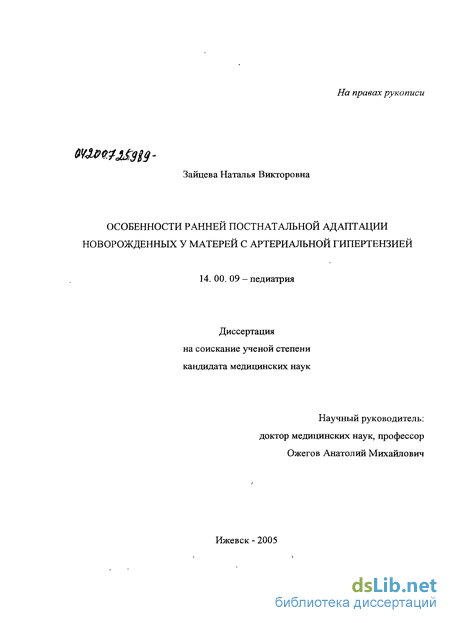 На правах рукописи

04200725989-

Зайцева Наталья Викторовна

ОСОБЕННОСТИ РАННЕЙ ПОСТНАТАЛЬНОЙ АДАПТАЦИИ НОВОРОЖДЕННЫХ У МАТЕРЕЙ С АРТЕРИАЛЬНОЙ ГИПЕРТЕНЗИЕЙ

14. 00. 09 – педиатрия

Диссертация
на соискание ученой степени
кандидата медицинских наук

Научный руководитель:
доктор медицинских наук, профессор
Ожегов Анатолий Михайлович

Ижевск - 2005

dsLib.net
библиотека диссертаций